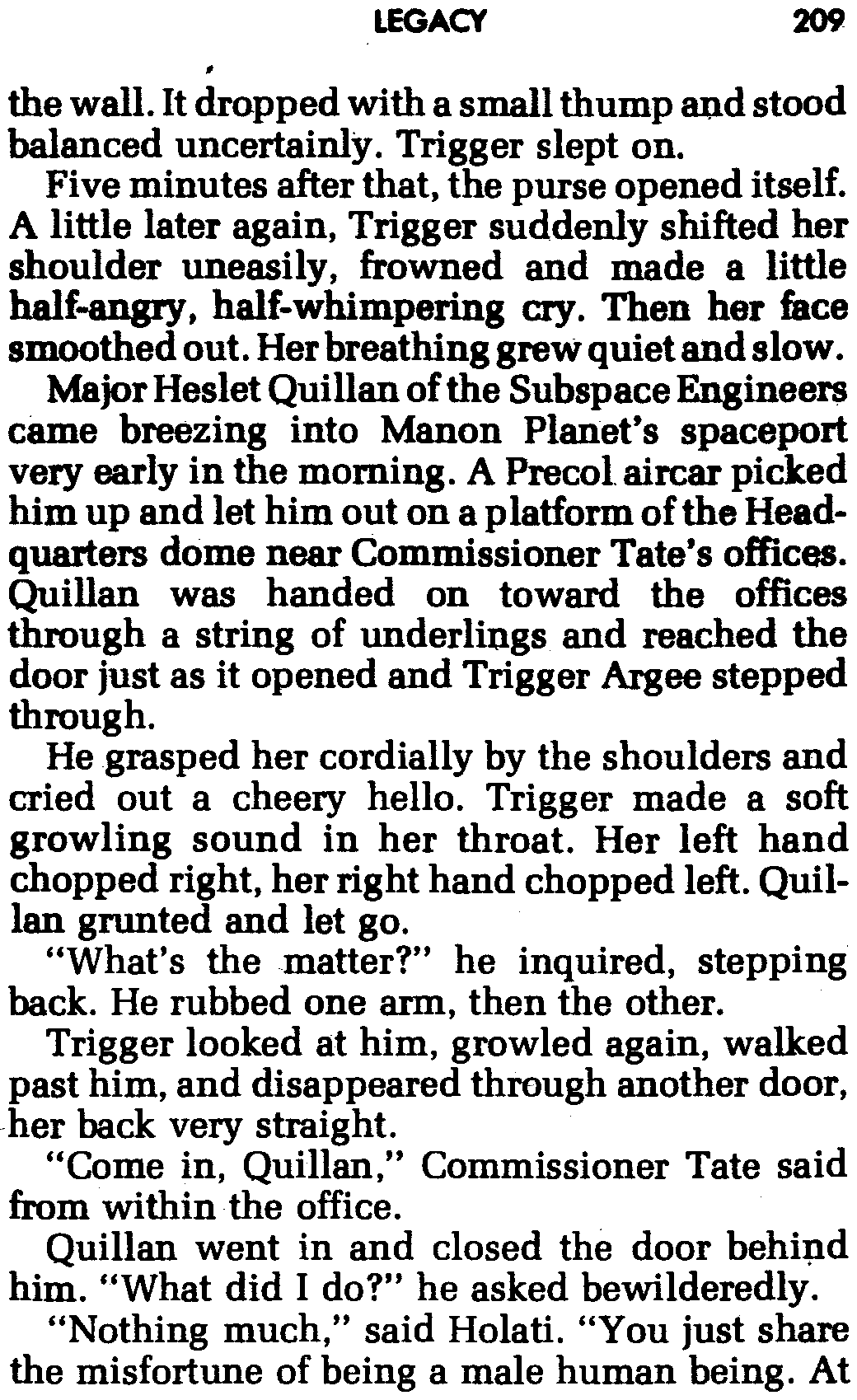 LEGACY 209

the wall. It dropped with a small thump and stood balanced uncertainly. Trigger slept on.

Five minutes after that, the purse opened itself. A little later again, Trigger suddenly shifted her shoulder uneasily, frowned and made a little half-angry, half-whimpering cry. Then her face smoothed out. Her breathing grew quiet and slow.

Major Heslet Quillan of the Subspace Engineers came breezing into Manon Planet's spaceport very early in the morning. A Precol aircar picked him up and let him out on a platform of the Headquarters dome near Commissioner Tate's offices. Quillan was handed on toward the offices through a string of underlings and reached the door just as it opened and Trigger Argee stepped through.

He grasped her cordially by the shoulders and cried out a cheery hello. Trigger made a soft growling sound in her throat. Her left hand chopped right, her right hand chopped left. Quillan grunted and let go.

"What's the matter?" he inquired, stepping back. He rubbed one arm, then the other.

Trigger looked at him, growled again, walked past him, and disappeared through another door, her back very straight.

"Come in, Quillan," Commissioner Tate said from within the office.

Quillan went in and closed the door behind him. "What did I do?" he asked bewilderedly.

"Nothing much," said Holati. "You just share the misfortune of being a male human being. At